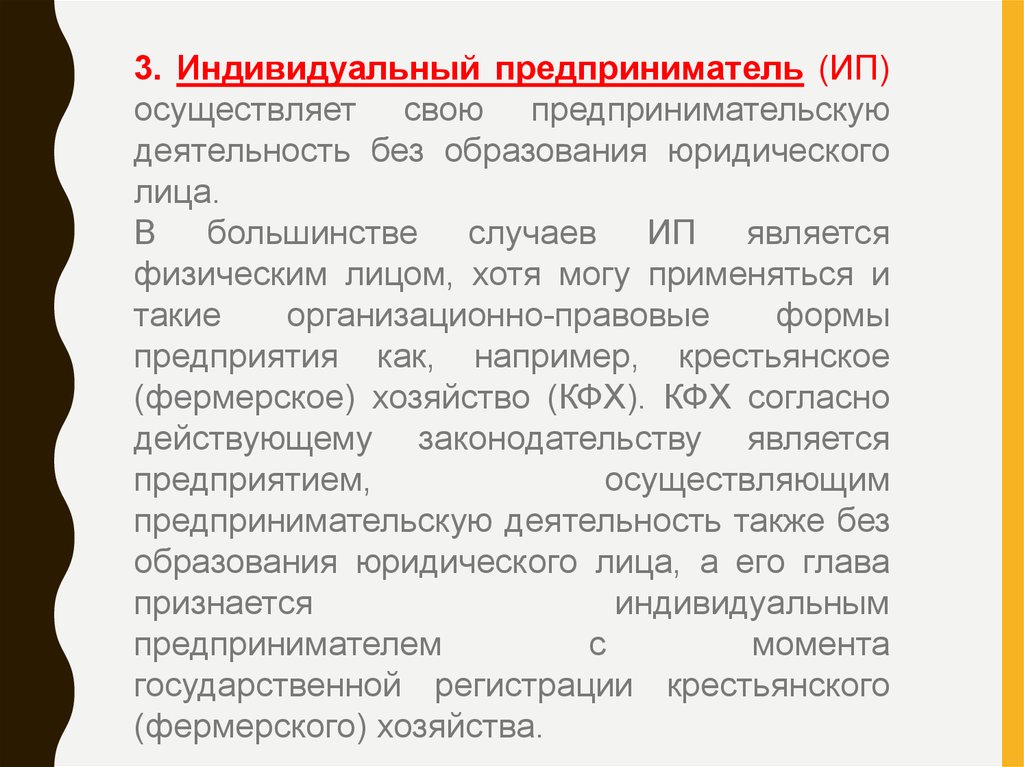 3. Индивидуальный предприниматель (ИП) осуществляет свою предпринимательскую деятельность без образования юридического лица.
В большинстве случаев ИП является физическим лицом, хотя могу применяться и такие организационно-правовые формы предприятия как, например, крестьянское (фермерское) хозяйство (КФХ). КФХ согласно действующему законодательству является предприятием, осуществляющим предпринимательскую деятельность также без образования юридического лица, а его глава признается индивидуальным предпринимателем с момента государственной регистрации крестьянского (фермерского) хозяйства.